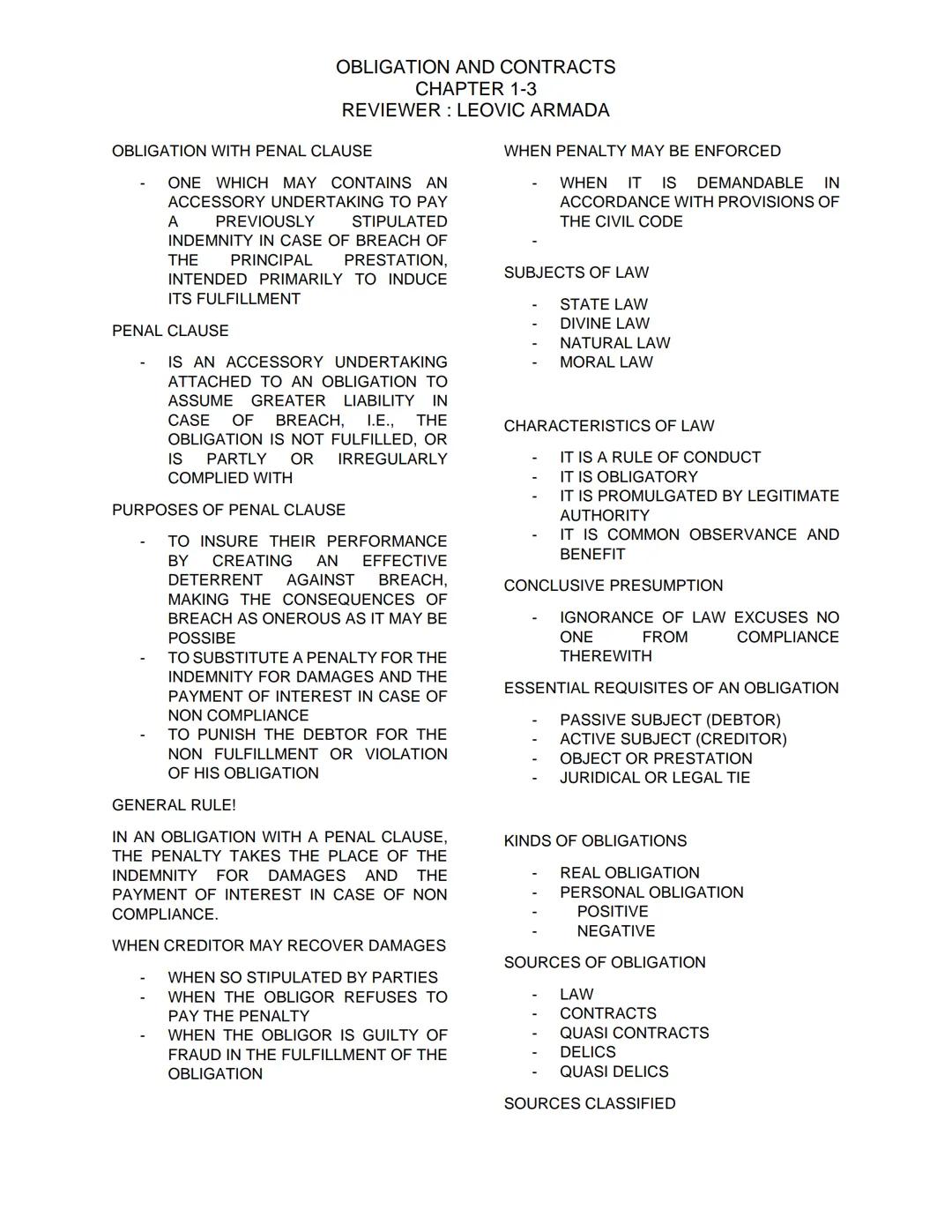 OBLIGATION AND CONTRACTS
CHAPTER 1-3
REVIEWER : LEOVIC ARMADA

OBLIGATION WITH PENAL CLAUSE

- ONE WHICH MAY CONTAINS AN ACCESSORY UNDERTAKING TO PAY A PREVIOUSLY STIPULATED INDEMNITY IN CASE OF BREACH OF THE PRINCIPAL PRESTATION, INTENDED PRIMARILY TO INDUCE ITS FULFILLMENT

PENAL CLAUSE

- IS AN ACCESSORY UNDERTAKING ATTACHED TO AN OBLIGATION TO ASSUME GREATER LIABILITY IN CASE OF BREACH, I.E., THE OBLIGATION IS NOT FULFILLED, OR IS PARTLY OR IRREGULARLY COMPLIED WITH

PURPOSES OF PENAL CLAUSE

- TO INSURE THEIR PERFORMANCE BY CREATING AN EFFECTIVE DETERRENT AGAINST BREACH, MAKING THE CONSEQUENCES OF BREACH AS ONEROUS AS IT MAY BE POSSIBE
- TO SUBSTITUTE A PENALTY FOR THE INDEMNITY FOR DAMAGES AND THE PAYMENT OF INTEREST IN CASE OF NON COMPLIANCE
- TO PUNISH THE DEBTOR FOR THE NON FULFILLMENT OR VIOLATION OF HIS OBLIGATION

GENERAL RULE!

IN AN OBLIGATION WITH A PENAL CLAUSE, THE PENALTY TAKES THE PLACE OF THE INDEMNITY FOR DAMAGES AND THE PAYMENT OF INTEREST IN CASE OF NON COMPLIANCE.

WHEN CREDITOR MAY RECOVER DAMAGES

- WHEN SO STIPULATED BY PARTIES
- WHEN THE OBLIGOR REFUSES TO PAY THE PENALTY
- WHEN THE OBLIGOR IS GUILTY OF FRAUD IN THE FULFILLMENT OF THE OBLIGATION

WHEN PENALTY MAY BE ENFORCED

- WHEN IT IS DEMANDABLE IN ACCORDANCE WITH PROVISIONS OF THE CIVIL CODE
-

SUBJECTS OF LAW

- STATE LAW
- DIVINE LAW
- NATURAL LAW
- MORAL LAW

CHARACTERISTICS OF LAW

- IT IS A RULE OF CONDUCT
- IT IS OBLIGATORY
- IT IS PROMULGATED BY LEGITIMATE AUTHORITY
- IT IS COMMON OBSERVANCE AND BENEFIT

CONCLUSIVE PRESUMPTION

- IGNORANCE OF LAW EXCUSES NO ONE FROM COMPLIANCE THEREWITH

ESSENTIAL REQUISITES OF AN OBLIGATION

- PASSIVE SUBJECT (DEBTOR)
- ACTIVE SUBJECT (CREDITOR)
- OBJECT OR PRESTATION
- JURIDICAL OR LEGAL TIE

KINDS OF OBLIGATIONS

- REAL OBLIGATION
- PERSONAL OBLIGATION
- POSITIVE
- NEGATIVE

SOURCES OF OBLIGATION

- LAW
- CONTRACTS
- QUASI CONTRACTS
- DELICS
- QUASI DELICS

SOURCES CLASSIFIED